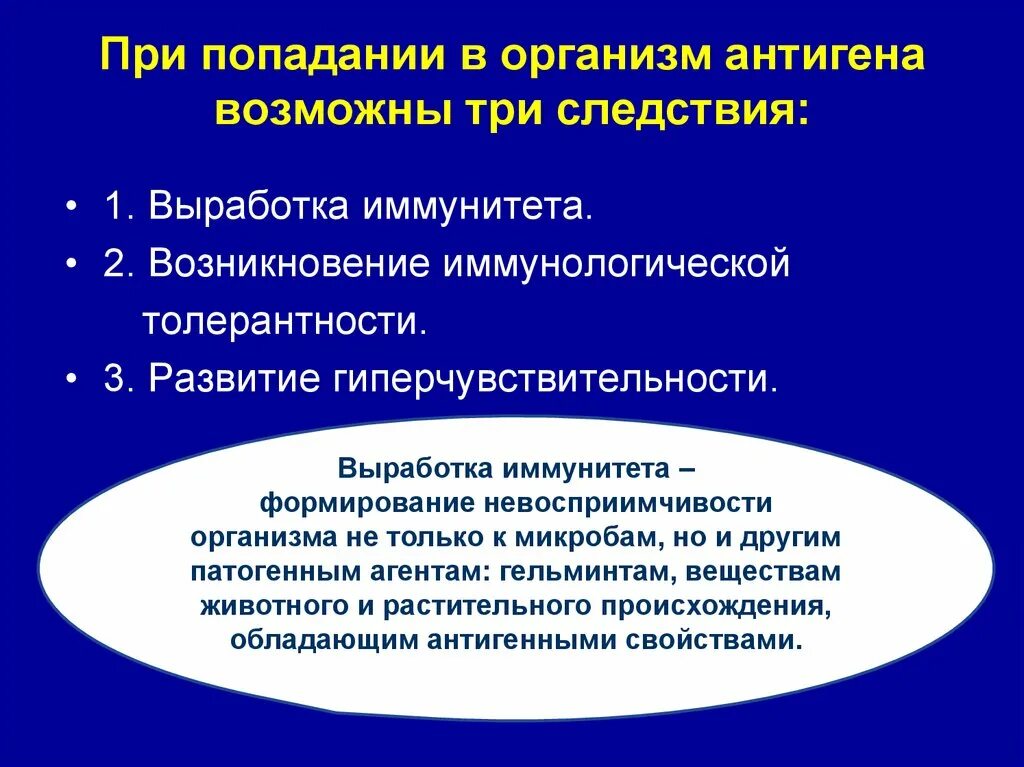 При попадании в организм антигена возможны три следствия:

• 1. Выработка иммунитета.
• 2. Возникновение иммунологической толерантности.
• 3. Развитие гиперчувствительности.

Выработка иммунитета – формирование невосприимчивости организма не только к микробам, но и другим патогенным агентам: гельминтам, веществам животного и растительного происхождения, обладающим антигенными свойствами.